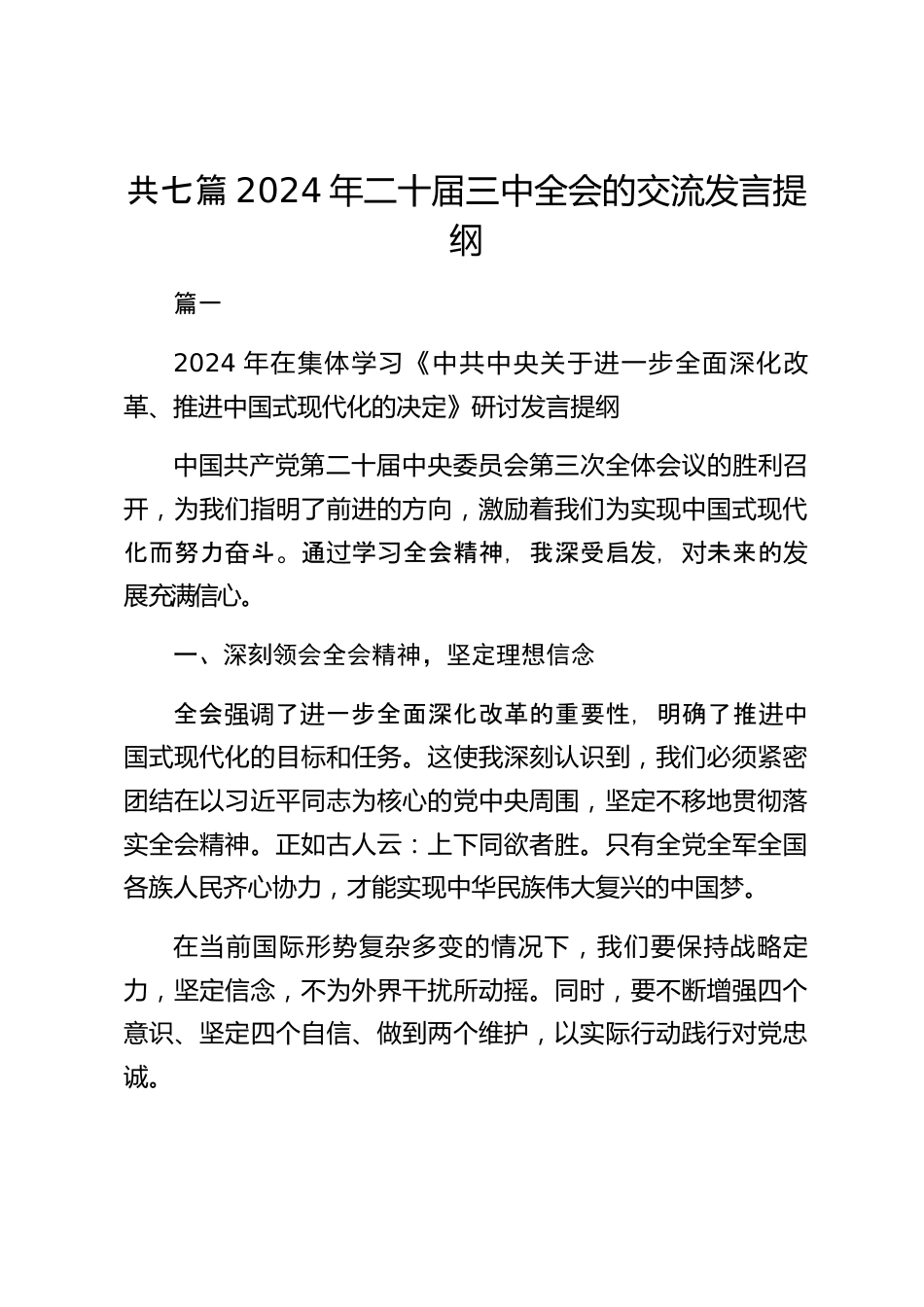 共七篇 2024 年二十届三中全会的交流发言提纲

篇一

2024 年在集体学习《中共中央关于进一步全面深化改革、推进中国式现代化的决定》研讨发言提纲

中国共产党第二十届中央委员会第三次全体会议的胜利召开，为我们指明了前进的方向，激励着我们为实现中国式现代化而努力奋斗。通过学习全会精神，我深受启发，对未来的发展充满信心。

一、深刻领会全会精神，坚定理想信念

全会强调了进一步全面深化改革的重要性，明确了推进中国式现代化的目标和任务。这使我深刻认识到，我们必须紧密团结在以习近平同志为核心的党中央周围，坚定不移地贯彻落实全会精神。正如古人云：上下同欲者胜。只有全党全军全国各族人民齐心协力，才能实现中华民族伟大复兴的中国梦。

在当前国际形势复杂多变的情况下，我们要保持战略定力，坚定信念，不为外界干扰所动摇。同时，要不断增强四个意识、坚定四个自信、做到两个维护，以实际行动践行对党忠诚。